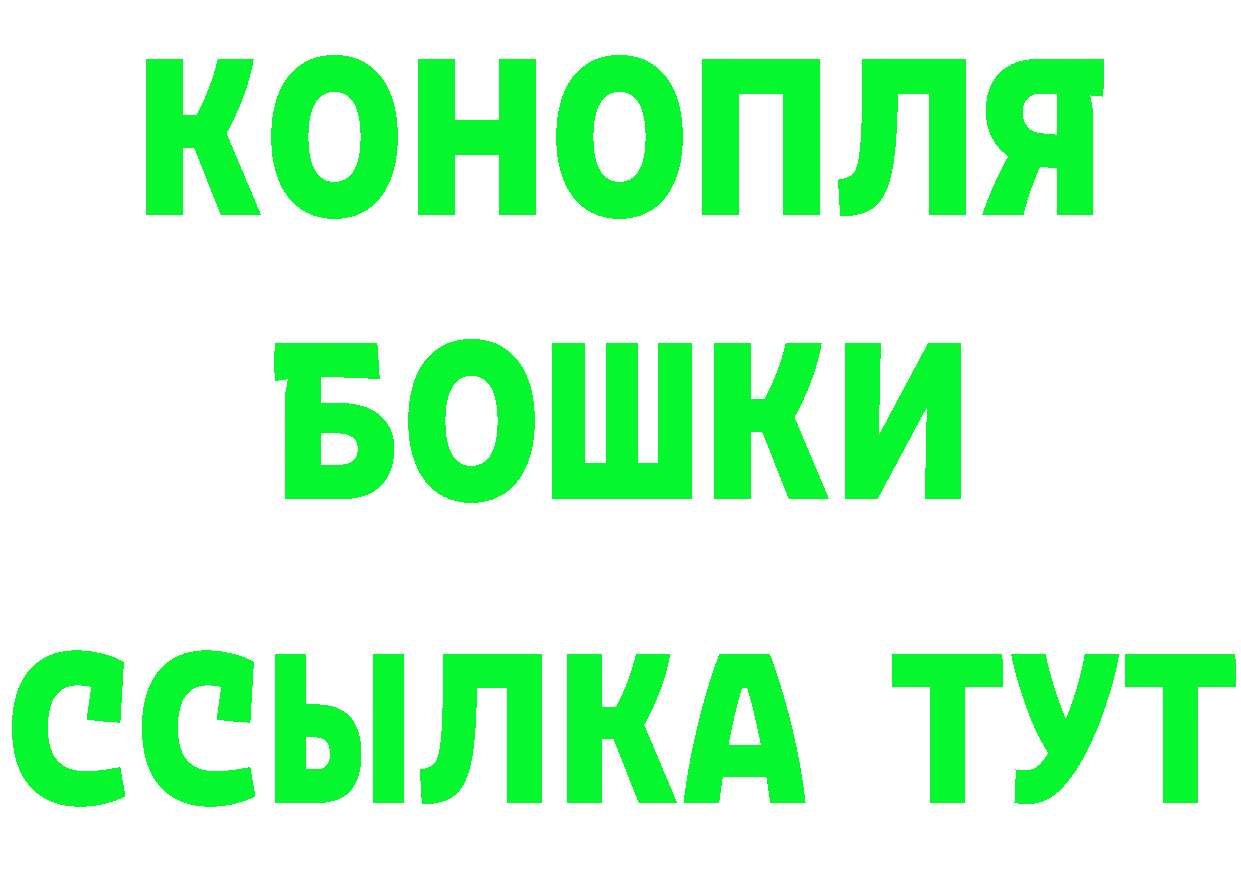 КОНОПЛЯ
БОШКИ
ССЫЛКА ТУТ